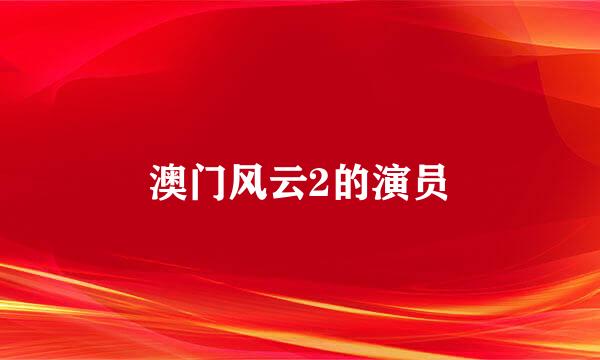 澳门风云2的演员